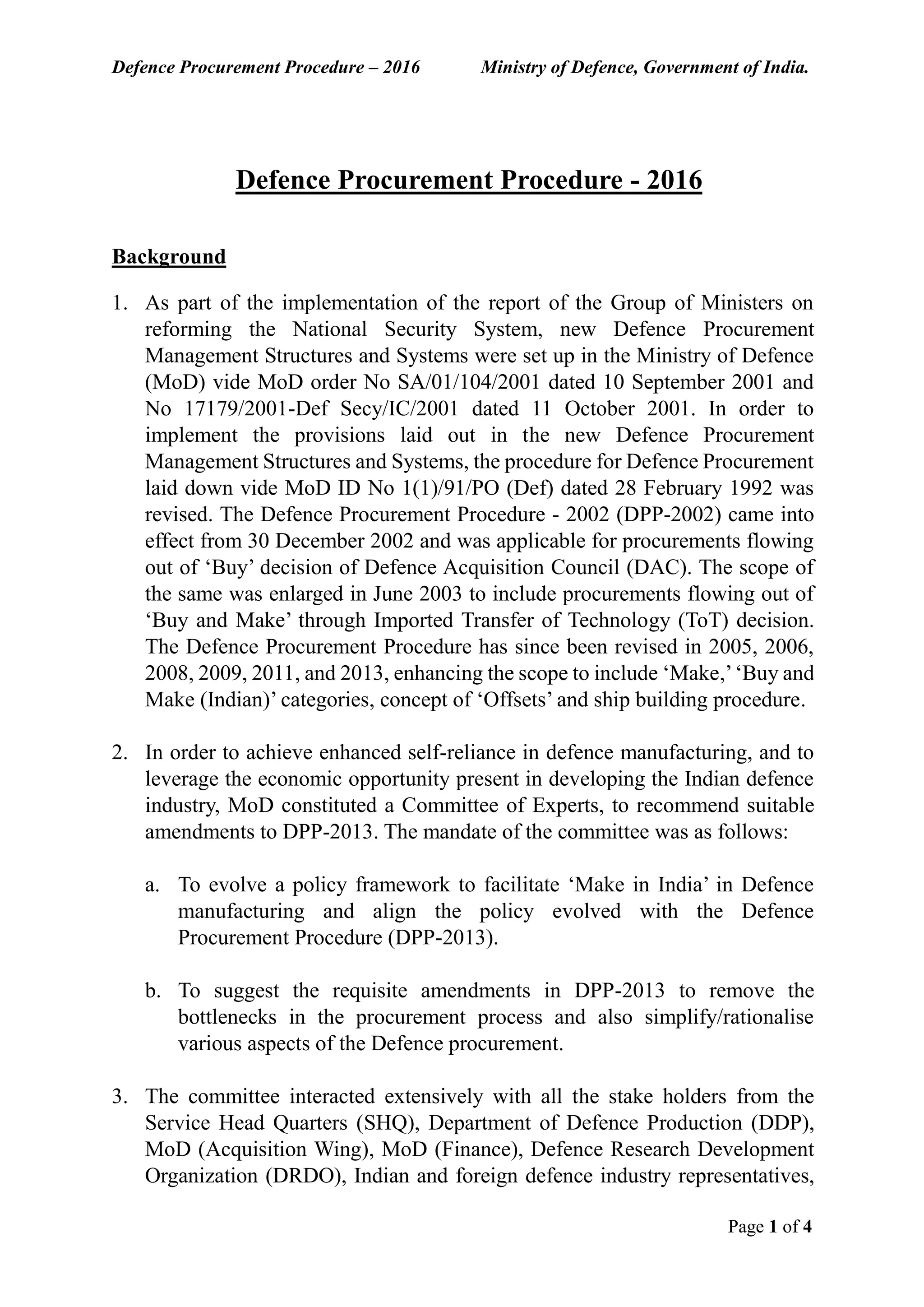 Defence Procurement Procedure – 2016 Ministry of Defence, Government of India.

Defence Procurement Procedure - 2016

Background

1. As part of the implementation of the report of the Group of Ministers on reforming the National Security System, new Defence Procurement Management Structures and Systems were set up in the Ministry of Defence (MoD) vide MoD order No SA/01/104/2001 dated 10 September 2001 and No 17179/2001-Def Secy/IC/2001 dated 11 October 2001. In order to implement the provisions laid out in the new Defence Procurement Management Structures and Systems, the procedure for Defence Procurement laid down vide MoD ID No 1(1)/91/PO (Def) dated 28 February 1992 was revised. The Defence Procurement Procedure - 2002 (DPP-2002) came into effect from 30 December 2002 and was applicable for procurements flowing out of ‘Buy’ decision of Defence Acquisition Council (DAC). The scope of the same was enlarged in June 2003 to include procurements flowing out of ‘Buy and Make’ through Imported Transfer of Technology (ToT) decision. The Defence Procurement Procedure has since been revised in 2005, 2006, 2008, 2009, 2011, and 2013, enhancing the scope to include ‘Make,’ ‘Buy and Make (Indian)’ categories, concept of ‘Offsets’ and ship building procedure.

2. In order to achieve enhanced self-reliance in defence manufacturing, and to leverage the economic opportunity present in developing the Indian defence industry, MoD constituted a Committee of Experts, to recommend suitable amendments to DPP-2013. The mandate of the committee was as follows:

a. To evolve a policy framework to facilitate ‘Make in India’ in Defence manufacturing and align the policy evolved with the Defence Procurement Procedure (DPP-2013).

b. To suggest the requisite amendments in DPP-2013 to remove the bottlenecks in the procurement process and also simplify/rationalise various aspects of the Defence procurement.

3. The committee interacted extensively with all the stake holders from the Service Head Quarters (SHQ), Department of Defence Production (DDP), MoD (Acquisition Wing), MoD (Finance), Defence Research Development Organization (DRDO), Indian and foreign defence industry representatives,

Page 1 of 4